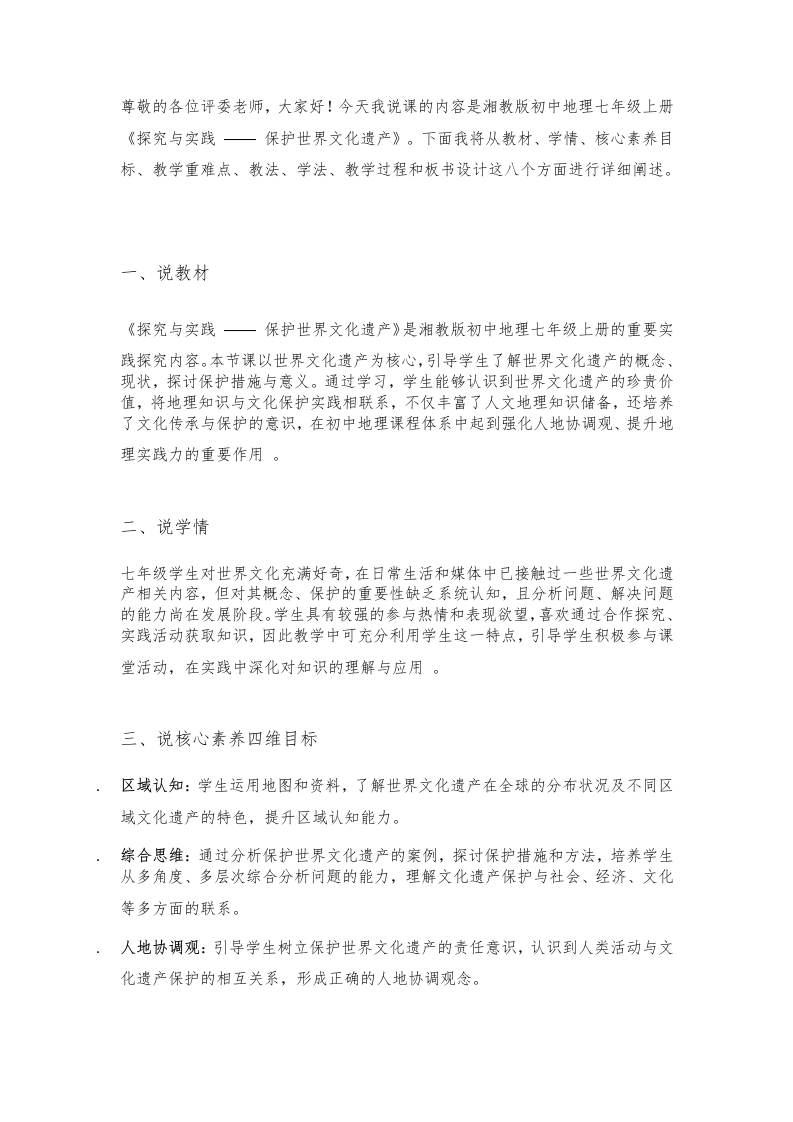 尊敬的各位评委老师，大家好！今天我说课的内容是湘教版初中地理七年级上册《探究与实践 —— 保护世界文化遗产》。下面我将从教材、学情、核心素养目标、教学重难点、教法、学法、教学过程和板书设计这八个方面进行详细阐述。

一、说教材

《探究与实践 —— 保护世界文化遗产》是湘教版初中地理七年级上册的重要实践探究内容。本节课以世界文化遗产为核心，引导学生了解世界文化遗产的概念、现状，探讨保护措施与意义。通过学习，学生能够认识到世界文化遗产的珍贵价值，将地理知识与文化保护实践相联系，不仅丰富了人文地理知识储备，还培养了文化传承与保护的意识，在初中地理课程体系中起到强化人地协调观、提升地理实践力的重要作用 。

二、说学情

七年级学生对世界文化充满好奇，在日常生活和媒体中已接触过一些世界文化遗产相关内容，但对其概念、保护的重要性缺乏系统认知，且分析问题、解决问题的能力尚在发展阶段。学生具有较强的参与热情和表现欲望，喜欢通过合作探究、实践活动获取知识，因此教学中可充分利用学生这一特点，引导学生积极参与课堂活动，在实践中深化对知识的理解与应用 。

三、说核心素养四维目标

. 区域认知：学生运用地图和资料，了解世界文化遗产在全球的分布状况及不同区域文化遗产的特色，提升区域认知能力。

. 综合思维：通过分析保护世界文化遗产的案例，探讨保护措施和方法，培养学生从多角度、多层次综合分析问题的能力，理解文化遗产保护与社会、经济、文化等多方面的联系。

. 人地协调观：引导学生树立保护世界文化遗产的责任意识，认识到人类活动与文化遗产保护的相互关系，形成正确的人地协调观念。